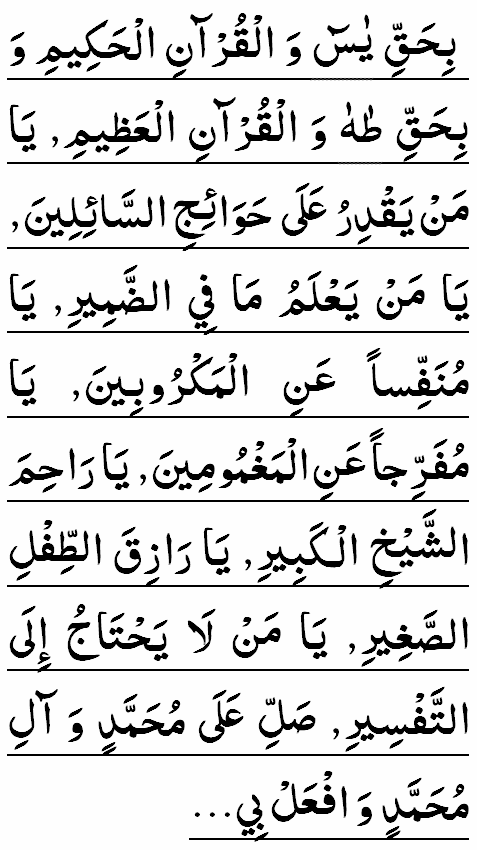 بِحَقِّ يٰسٓ وَ الْقُرْآنِ الْحَكِيمِ وَ بِحَقِّ طٰهٰ وَ الْقُرْآنِ الْعَظِيمِ, يَا مَنْ يَقْدِرُ عَلَى حَوَائِجِ السَّائِلِينَ, يَا مَنْ يَعْلَمُ مَا فِي الضَّمِيرِ, يَا مُنَفِّساً عَنِ الْمَكْرُوبِينَ, يَا مُفَرِّجاً عَنِ الْمَغْمُومِينَ, يَا رَاحِمَ الشَّيْخِ الْكَبِيرِ, يَا رَازِقَ الطِّفْلِ الصَّغِيرِ, يَا مَنْ لَا يَحْتَاجُ إِلَى التَّفْسِيرِ, صَلِّ عَلَى مُحَمَّدٍ وَ آلِ مُحَمَّدٍ وَ افْعَلْ بِي...